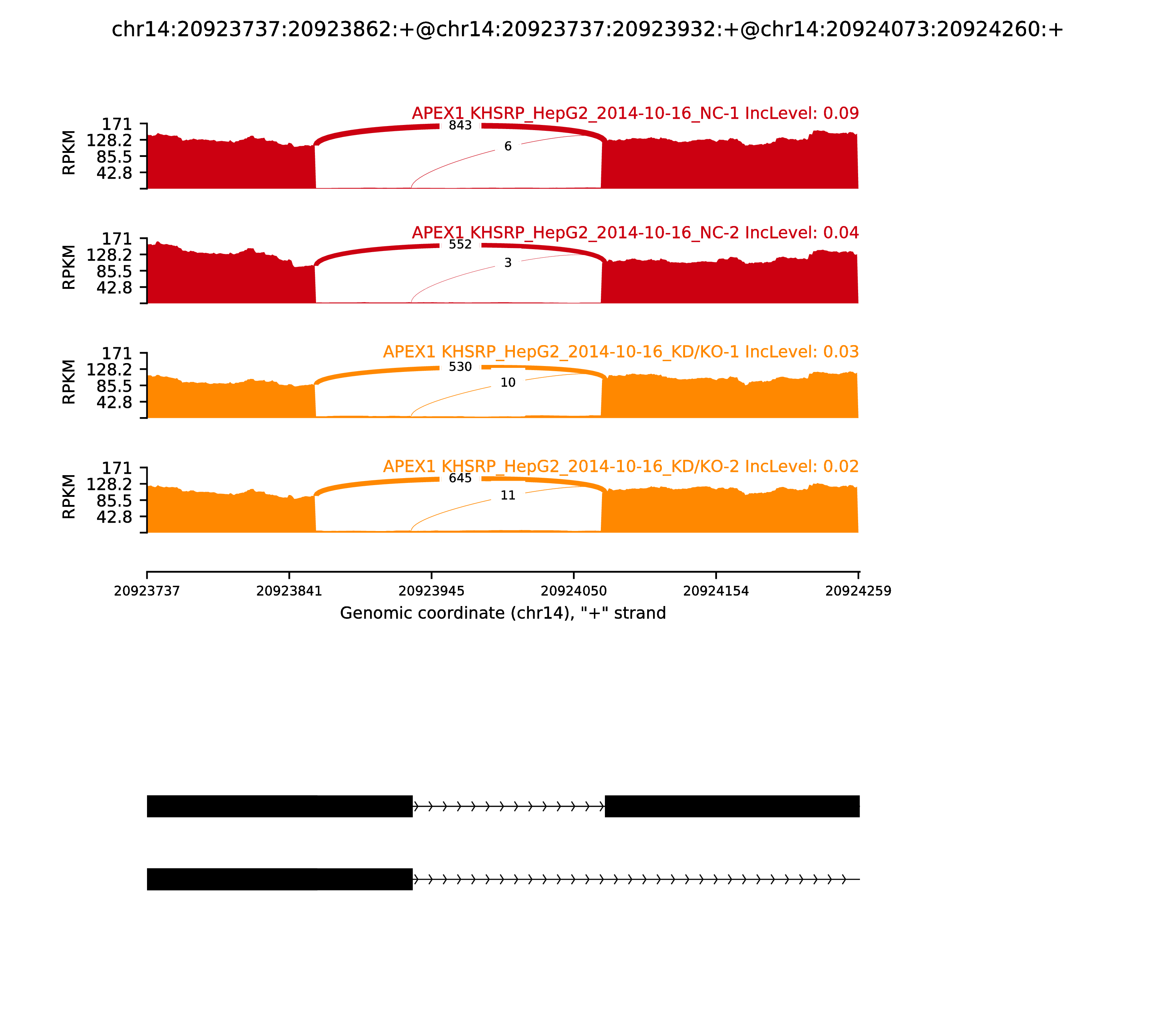 chr14:20923737:20923862:+@chr14:20923737:20923932:+@chr14:20924073:20924260:+

APEX1 KHSRP_HepG2_2014-10-16_NC-1 IncLevel: 0.09

RPKM
171
128.2
85.5
42.8

843
6

APEX1 KHSRP_HepG2_2014-10-16_NC-2 IncLevel: 0.04

RPKM
171
128.2
85.5
42.8

552
3

APEX1 KHSRP_HepG2_2014-10-16_KD/KO-1 IncLevel: 0.03

RPKM
171
128.2
85.5
42.8

530
10

APEX1 KHSRP_HepG2_2014-10-16_KD/KO-2 IncLevel: 0.02

RPKM
171
128.2
85.5
42.8

645
11

20923737
20923841
20923945
20924050
20924154
20924259

Genomic coordinate (chr14), "+" strand